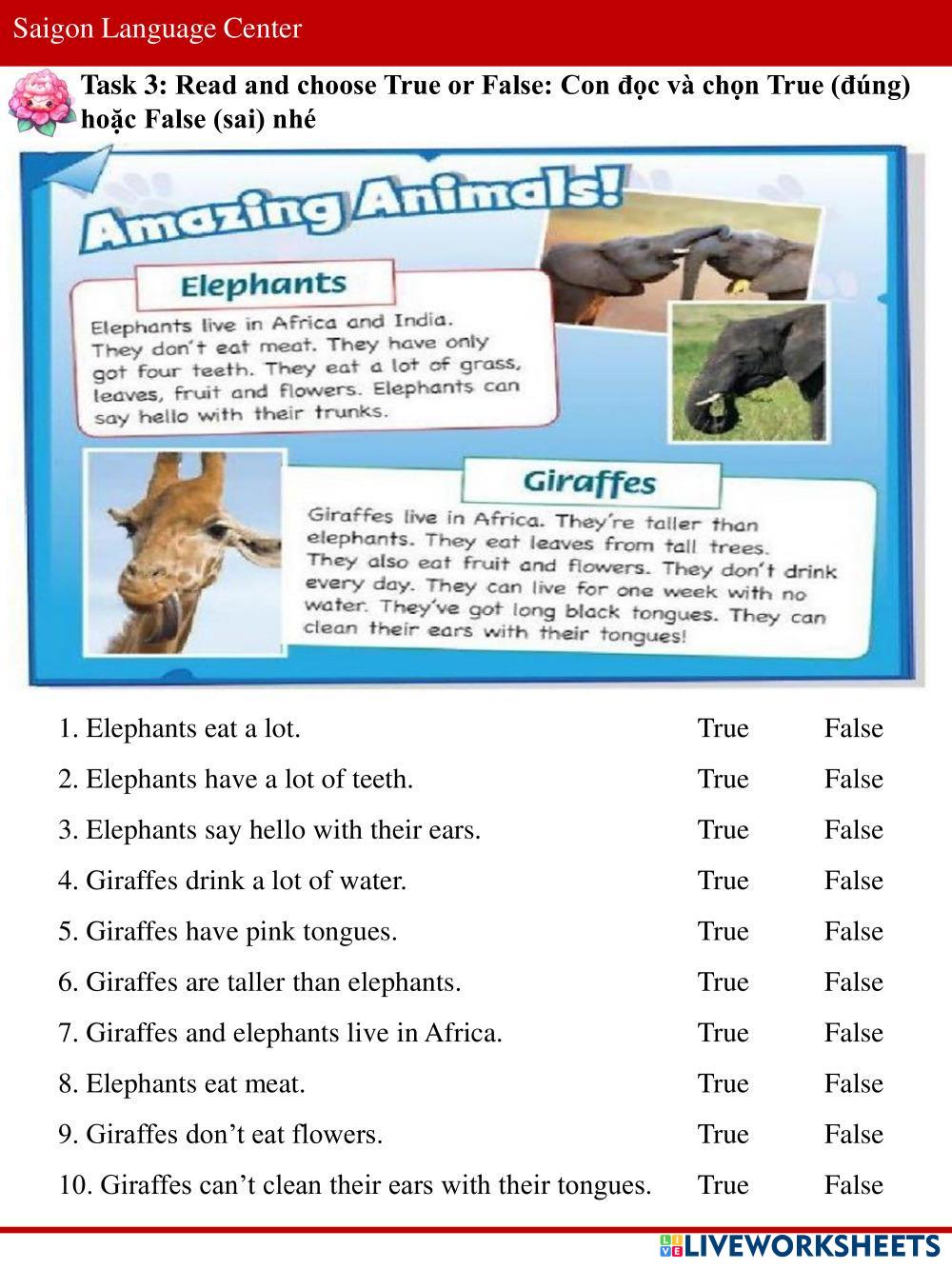 Saigon Language Center

Task 3: Read and choose True or False: Con đọc và chọn True (đúng) hoặc False (sai) nhé

Amazing Animals!

Elephants

Elephants live in Africa and India. They don't eat meat. They have only got four teeth. They eat a lot of grass, leaves, fruit and flowers. Elephants can say hello with their trunks.

Giraffes

Giraffes live in Africa. They're taller than elephants. They eat leaves from tall trees. They also eat fruit and flowers. They don't drink every day. They can live for one week with no water. They've got long black tongues. They can clean their ears with their tongues!

1. Elephants eat a lot. True False

2. Elephants have a lot of teeth. True False

3. Elephants say hello with their ears. True False

4. Giraffes drink a lot of water. True False

5. Giraffes have pink tongues. True False

6. Giraffes are taller than elephants. True False

7. Giraffes and elephants live in Africa. True False

8. Elephants eat meat. True False

9. Giraffes don't eat flowers. True False

10. Giraffes can't clean their ears with their tongues. True False

LIVEWORKSHEETS